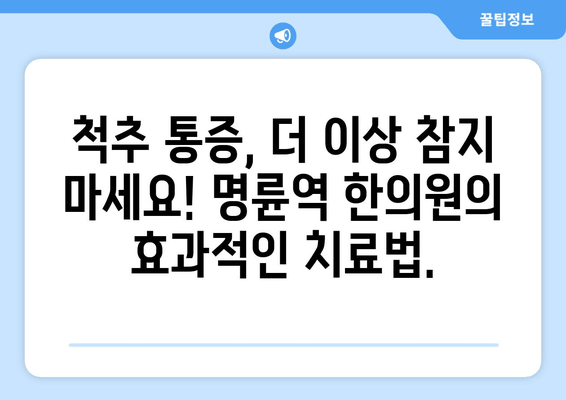 꿀팁정보

척추 통증, 더 이상 참지 마세요! 명륜역 한의원의 효과적인 치료법.